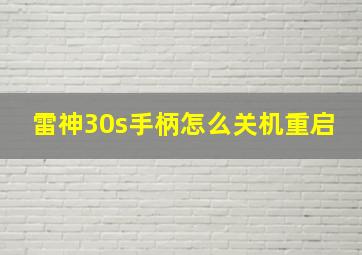 雷神30s手柄怎么关机重启